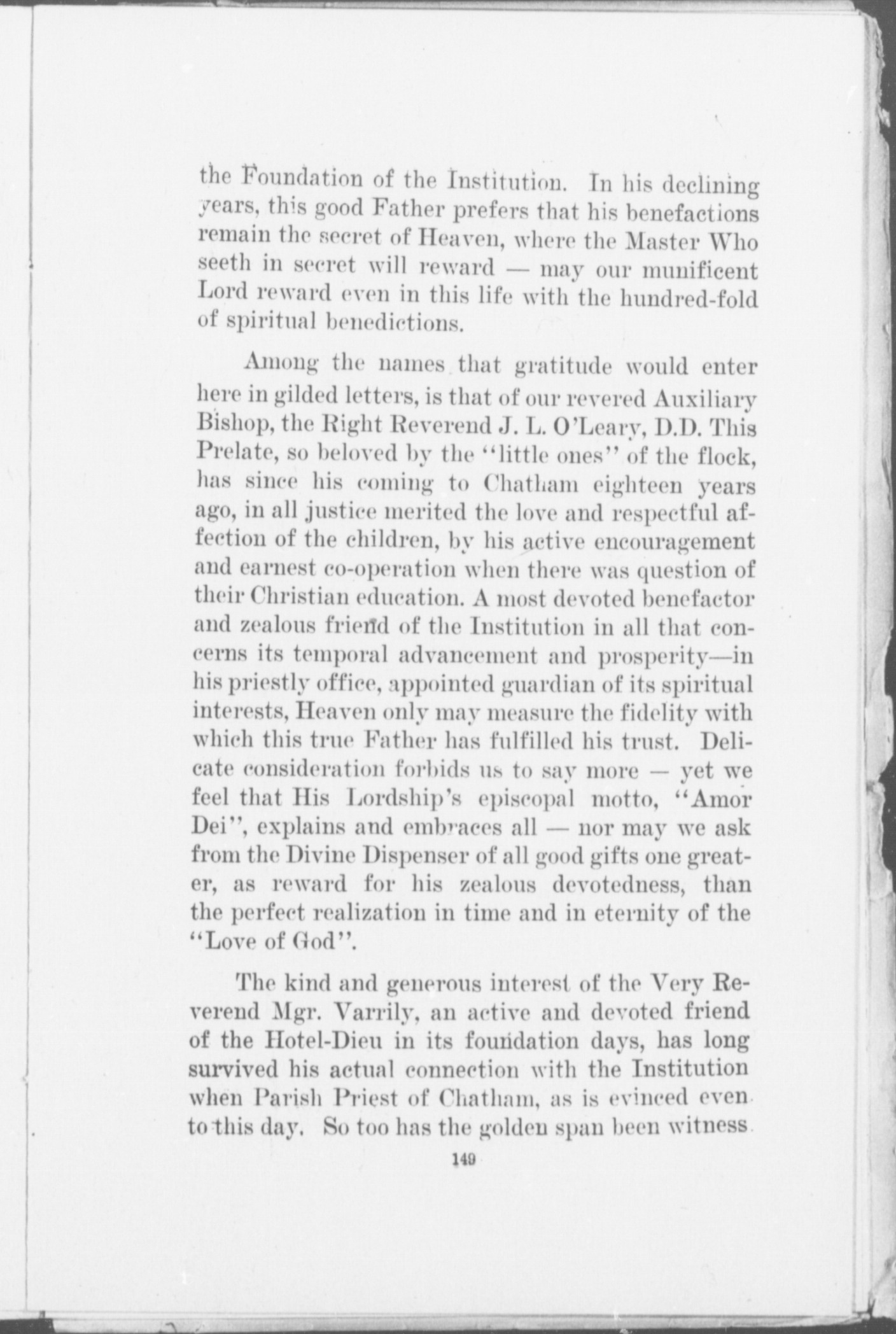 the Foundation of the Institution. In his declining years, this good Father prefers that his benefactions remain the secret of Heaven, where the Master Who seeth in secret will reward — may our munificent Lord reward even in this life with the hundred-fold of spiritual benedictions.

Among the names that gratitude would enter here in gilded letters, is that of our revered Auxiliary Bishop, the Right Reverend J. L. O'Leary, D.D. This Prelate, so beloved by the "little ones" of the flock, has since his coming to Chatham eighteen years ago, in all justice merited the love and respectful affection of the children, by his active encouragement and earnest co-operation when there was question of their Christian education. A most devoted benefactor and zealous friend of the Institution in all that concerns its temporal advancement and prosperity—in his priestly office, appointed guardian of its spiritual interests, Heaven only may measure the fidelity with which this true Father has fulfilled his trust. Delicate consideration forbids us to say more — yet we feel that His Lordship's episcopal motto, "Amor Dei", explains and embraces all — nor may we ask from the Divine Dispenser of all good gifts one greater, as reward for his zealous devotedness, than the perfect realization in time and in eternity of the "Love of God".

The kind and generous interest of the Very Reverend Mgr. Varrily, an active and devoted friend of the Hotel-Dieu in its foundation days, has long survived his actual connection with the Institution when Parish Priest of Chatham, as is evinced even to this day. So too has the golden span been witness

149